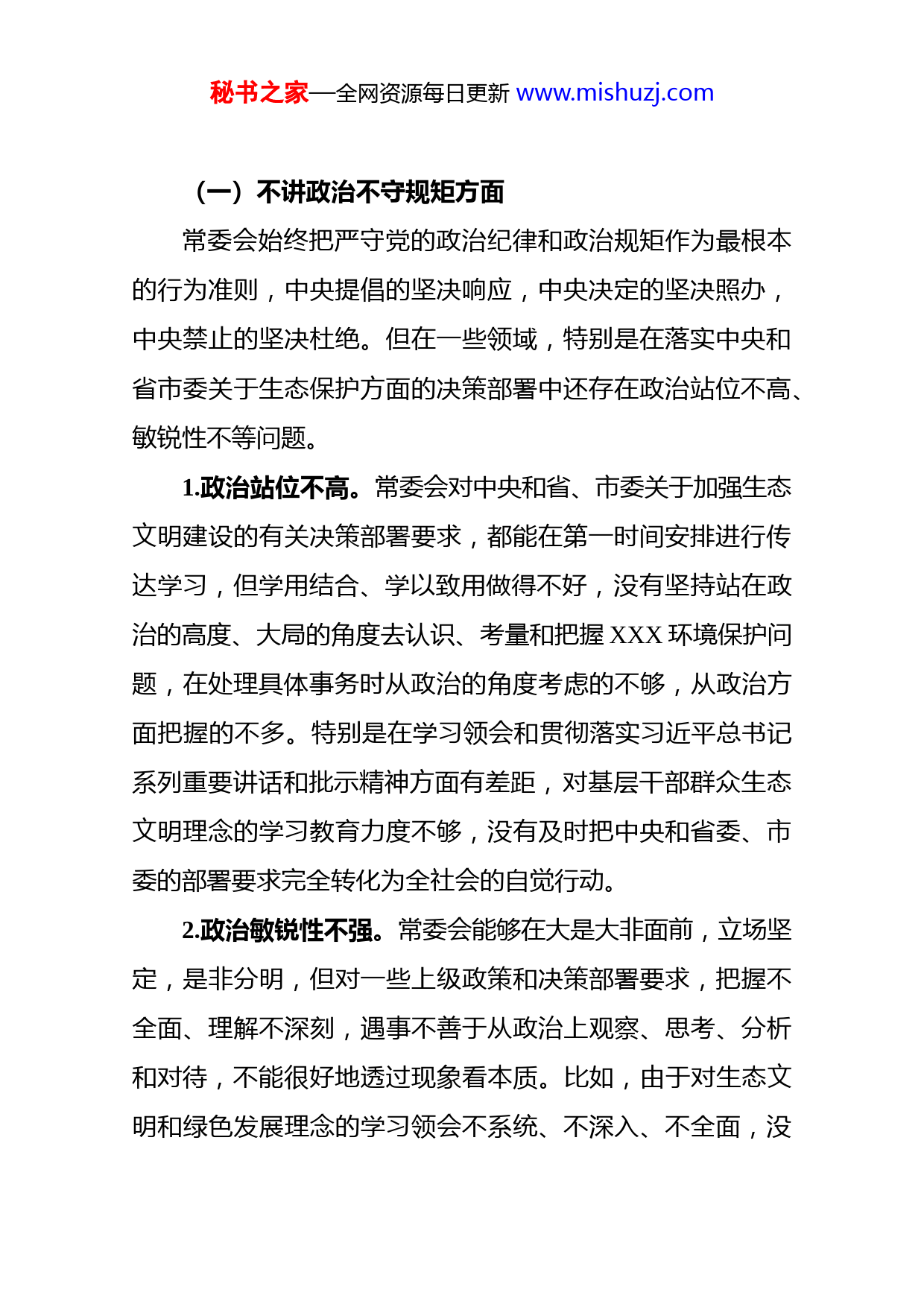 秘书之家—全网资源每日更新 www.mishuzj.com

（一）不讲政治不守规矩方面

常委会始终把严守党的政治纪律和政治规矩作为最根本的行为准则，中央提倡的坚决响应，中央决定的坚决照办，中央禁止的坚决杜绝。但在一些领域，特别是在落实中央和省市委关于生态保护方面的决策部署中还存在政治站位不高、敏锐性不等问题。

1.政治站位不高。常委会对中央和省、市委关于加强生态文明建设的有关决策部署要求，都能在第一时间安排进行传达学习，但学用结合、学以致用做得不好，没有坚持站在政治的高度、大局的角度去认识、考量和把握 XXX 环境保护问题，在处理具体事务时从政治的角度考虑的不够，从政治方面把握的不多。特别是在学习领会和贯彻落实习近平总书记系列重要讲话和批示精神方面有差距，对基层干部群众生态文明理念的学习教育力度不够，没有及时把中央和省委、市委的部署要求完全转化为全社会的自觉行动。

2.政治敏锐性不强。常委会能够在大是大非面前，立场坚定，是非分明，但对一些上级政策和决策部署要求，把握不全面、理解不深刻，遇事不善于从政治上观察、思考、分析和对待，不能很好地透过现象看本质。比如，由于对生态文明和绿色发展理念的学习领会不系统、不深入、不全面，没